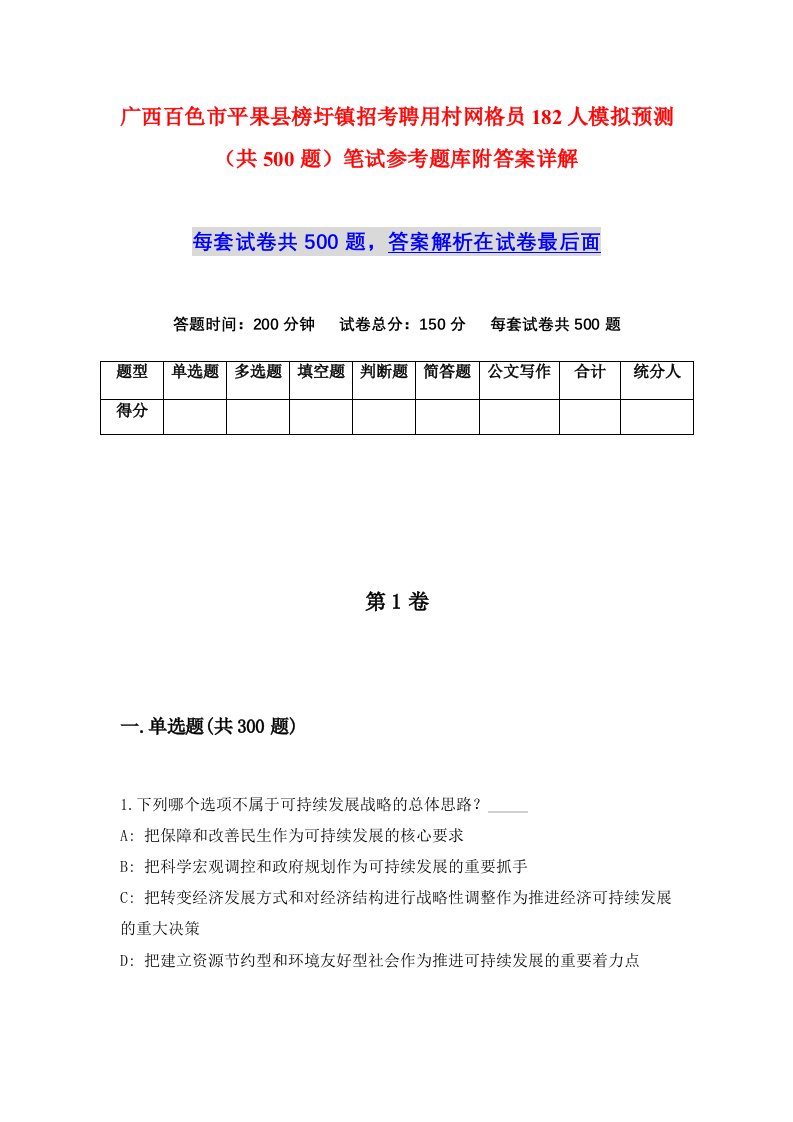 广西百色市平果县榜圩镇招考聘用村网格员182人模拟预测（共500题）笔试参考题库附答案详解

每套试卷共500题，答案解析在试卷最后面

答题时间：200分钟　试卷总分：150分　每套试卷共500题

| 题型 | 单选题 | 多选题 | 填空题 | 判断题 | 简答题 | 公文写作 | 合计 | 统分人 |
|---|---|---|---|---|---|---|---|---|
| 得分 | | | | | | | | |

第1卷

一.单选题(共300题)

1.下列哪个选项不属于可持续发展战略的总体思路？_____
A: 把保障和改善民生作为可持续发展的核心要求
B: 把科学宏观调控和政府规划作为可持续发展的重要抓手
C: 把转变经济发展方式和对经济结构进行战略性调整作为推进经济可持续发展的重大决策
D: 把建立资源节约型和环境友好型社会作为推进可持续发展的重要着力点